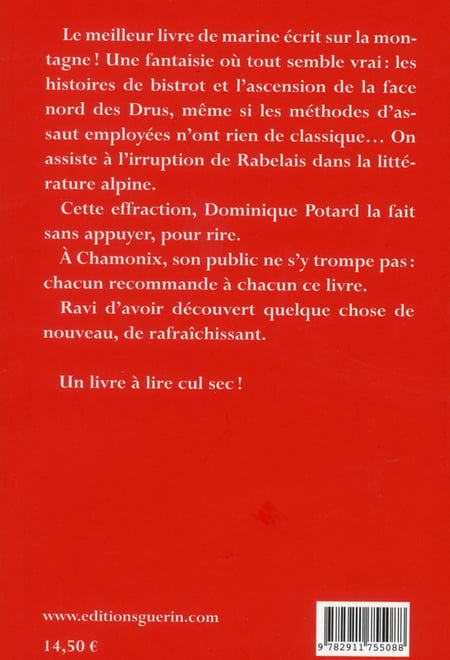 Le meilleur livre de marine écrit sur la montagne ! Une fantaisie où tout semble vrai : les histoires de bistrot et l'ascension de la face nord des Drus, même si les méthodes d'assaut employées n'ont rien de classique… On assiste à l'irruption de Rabelais dans la littérature alpine.

Cette effraction, Dominique Potard la fait sans appuyer, pour rire.

À Chamonix, son public ne s'y trompe pas : chacun recommande à chacun ce livre.

Ravi d'avoir découvert quelque chose de nouveau, de rafraîchissant.

Un livre à lire cul sec !

www.editionsguerin.com

14,50 €

9 782911 755088